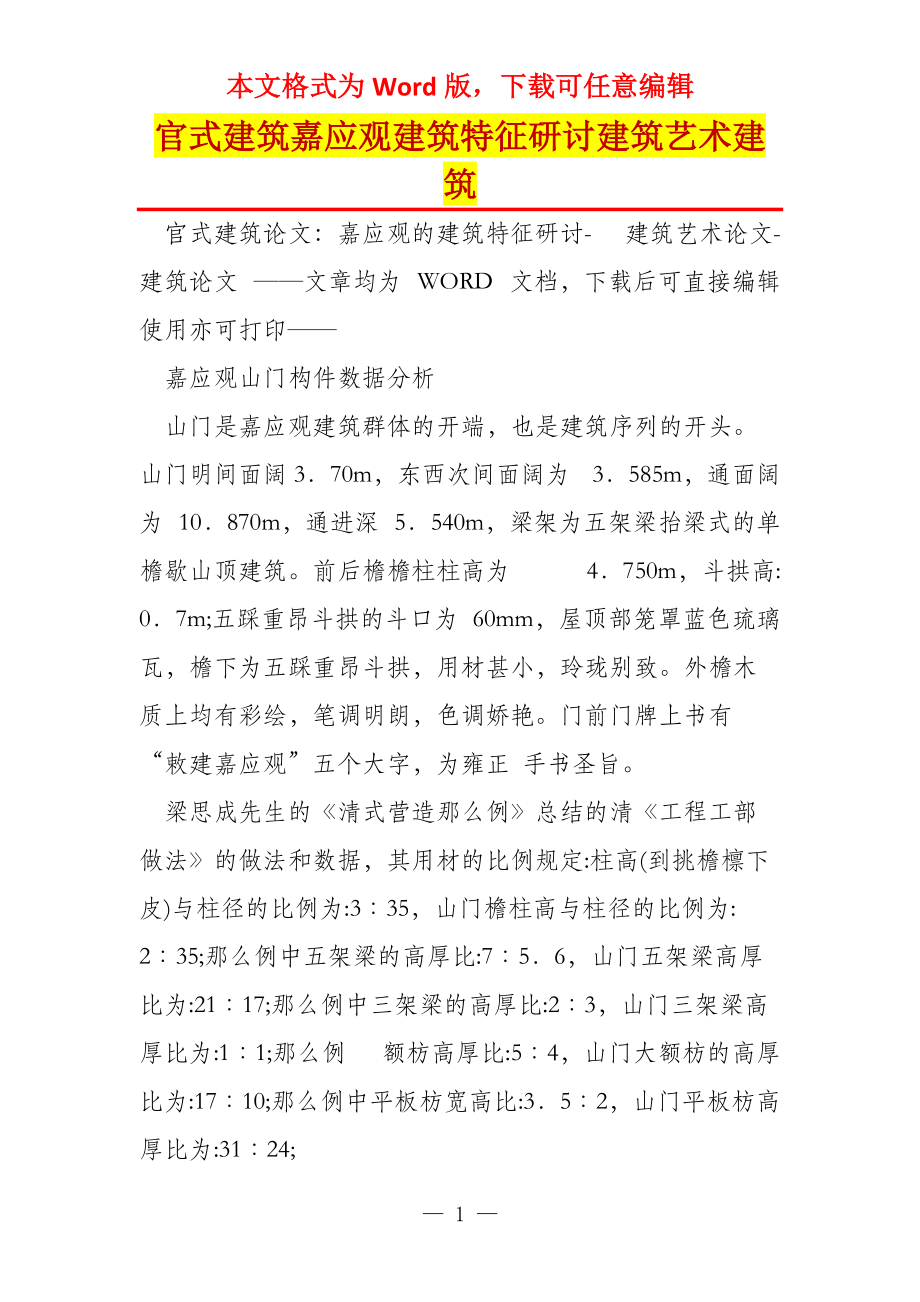 本文格式为 Word 版，下载可任意编辑

官式建筑嘉应观建筑特征研讨建筑艺术建筑

官式建筑论文：嘉应观的建筑特征研讨- 建筑艺术论文-建筑论文 ——文章均为 WORD 文档，下载后可直接编辑使用亦可打印——

嘉应观山门构件数据分析

山门是嘉应观建筑群体的开端，也是建筑序列的开头。山门明间面阔 3．70m，东西次间面阔为 3．585m，通面阔为 10．870m，通进深 5．540m，梁架为五架梁抬梁式的单檐歇山顶建筑。前后檐檐柱柱高为 4．750m，斗拱高:0．7m;五踩重昂斗拱的斗口为 60mm，屋顶部笼罩蓝色琉璃瓦，檐下为五踩重昂斗拱，用材甚小，玲珑别致。外檐木质上均有彩绘，笔调明朗，色调娇艳。门前门牌上书有“敕建嘉应观”五个大字，为雍正 手书圣旨。

梁思成先生的《清式营造那么例》总结的清《工程工部做法》的做法和数据，其用材的比例规定:柱高(到挑檐檩下皮)与柱径的比例为:3∶35，山门檐柱高与柱径的比例为:2∶35;那么例中五架梁的高厚比:7∶5．6，山门五架梁高厚比为:21∶17;那么例中三架梁的高厚比:2∶3，山门三架梁高厚比为:1∶1;那么例 额枋高厚比:5∶4，山门大额枋的高厚比为:17∶10;那么例中平板枋宽高比:3．5∶2，山门平板枋高厚比为:31∶24;

— 1 —